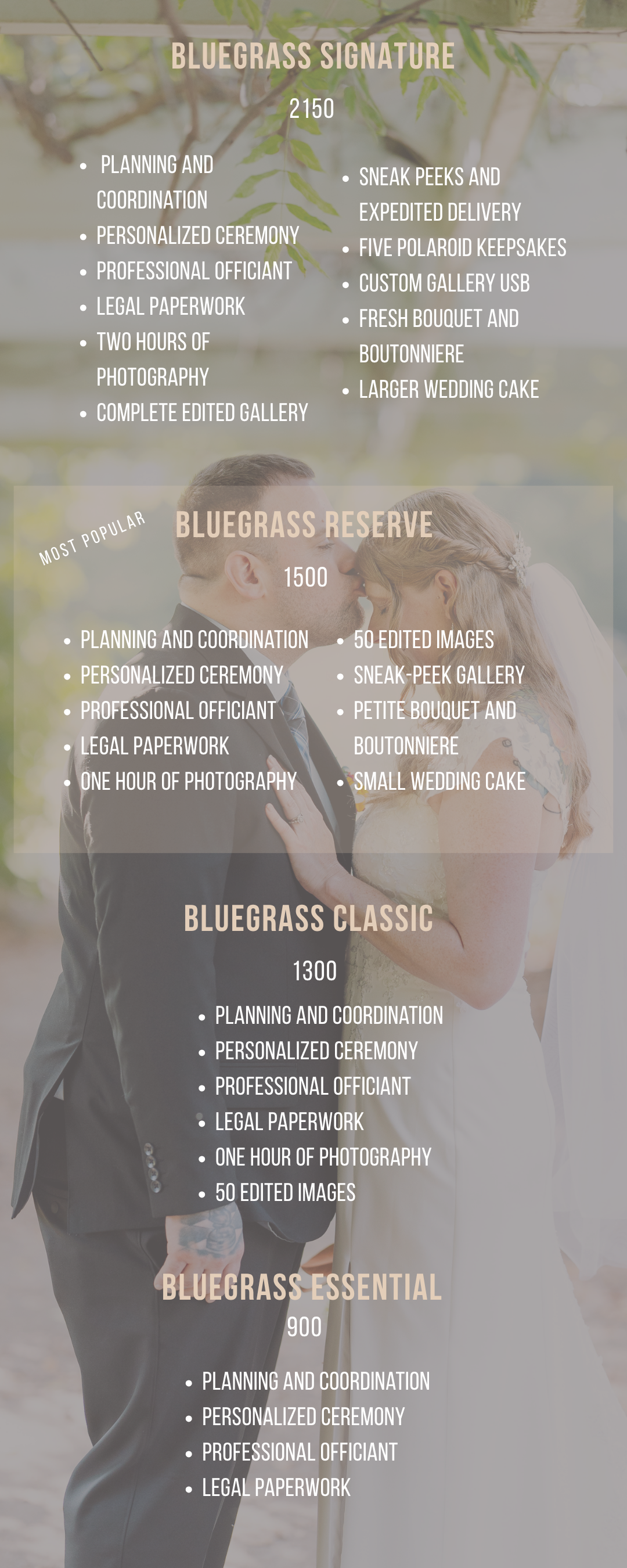 BLUEGRASS SIGNATURE

2150

• PLANNING AND COORDINATION
• PERSONALIZED CEREMONY
• PROFESSIONAL OFFICIANT
• LEGAL PAPERWORK
• TWO HOURS OF PHOTOGRAPHY
• COMPLETE EDITED GALLERY

• SNEAK PEEKS AND EXPEDITED DELIVERY
• FIVE POLAROID KEEPSAKES
• CUSTOM GALLERY USB
• FRESH BOUQUET AND BOUTONNIERE
• LARGER WEDDING CAKE

MOST POPULAR

BLUEGRASS RESERVE

1500

• PLANNING AND COORDINATION
• PERSONALIZED CEREMONY
• PROFESSIONAL OFFICIANT
• LEGAL PAPERWORK
• ONE HOUR OF PHOTOGRAPHY

• 50 EDITED IMAGES
• SNEAK-PEEK GALLERY
• PETITE BOUQUET AND BOUTONNIERE
• SMALL WEDDING CAKE

BLUEGRASS CLASSIC

1300

• PLANNING AND COORDINATION
• PERSONALIZED CEREMONY
• PROFESSIONAL OFFICIANT
• LEGAL PAPERWORK
• ONE HOUR OF PHOTOGRAPHY
• 50 EDITED IMAGES

BLUEGRASS ESSENTIAL

900

• PLANNING AND COORDINATION
• PERSONALIZED CEREMONY
• PROFESSIONAL OFFICIANT
• LEGAL PAPERWORK